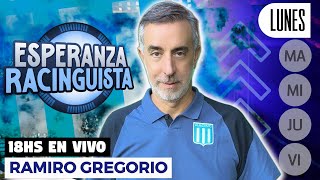 ESPERANZA RACINGUISTA

LUNES
MA
MI
JU
VI

18HS EN VIVO
RAMIRO GREGORIO